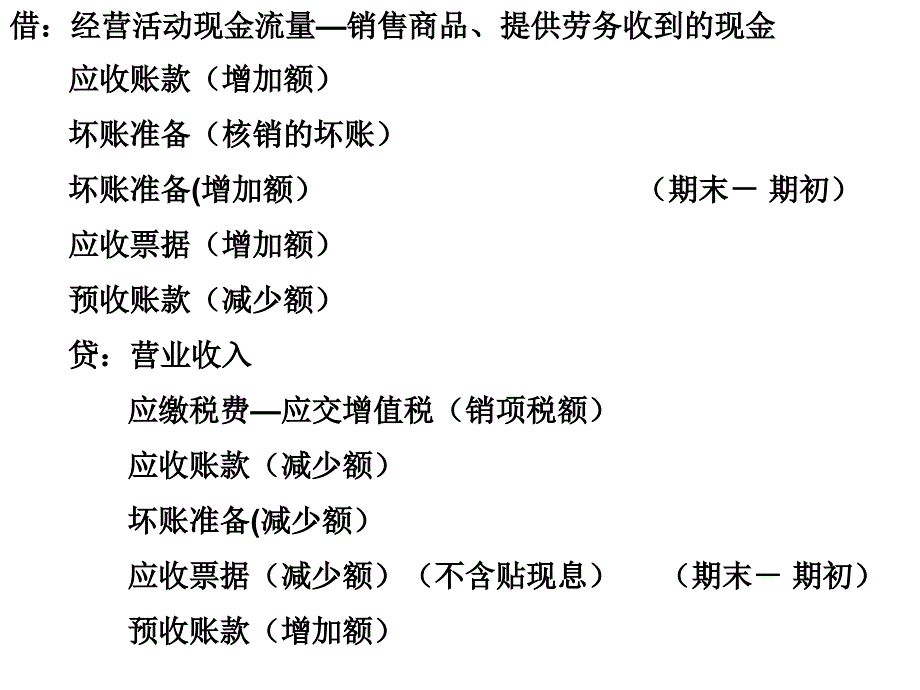 借：经营活动现金流量—销售商品、提供劳务收到的现金

应收账款（增加额）

坏账准备（核销的坏账）

坏账准备(增加额） （期末－ 期初）

应收票据（增加额）

预收账款（减少额）

贷：营业收入

应缴税费—应交增值税（销项税额）

应收账款（减少额）

坏账准备(减少额）

应收票据（减少额）（不含贴现息） （期末－ 期初）

预收账款（增加额）